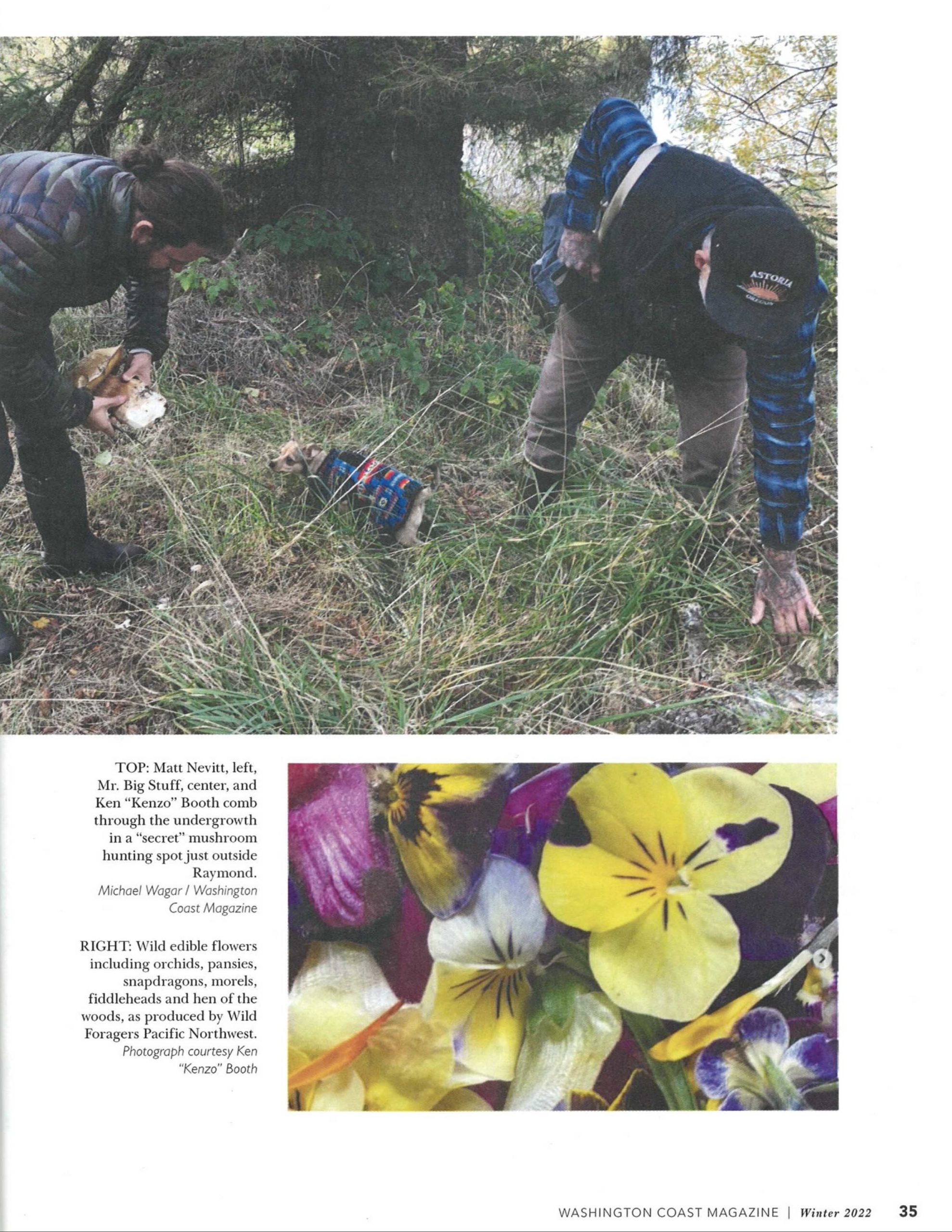 ASTORIA
OREGON

TOP: Matt Nevitt, left, Mr. Big Stuff, center, and Ken "Kenzo" Booth comb through the undergrowth in a "secret" mushroom hunting spot just outside Raymond.
Michael Wagar / Washington Coast Magazine

RIGHT: Wild edible flowers including orchids, pansies, snapdragons, morels, fiddleheads and hen of the woods, as produced by Wild Foragers Pacific Northwest.
Photograph courtesy Ken "Kenzo" Booth

WASHINGTON COAST MAGAZINE | Winter 2022 35